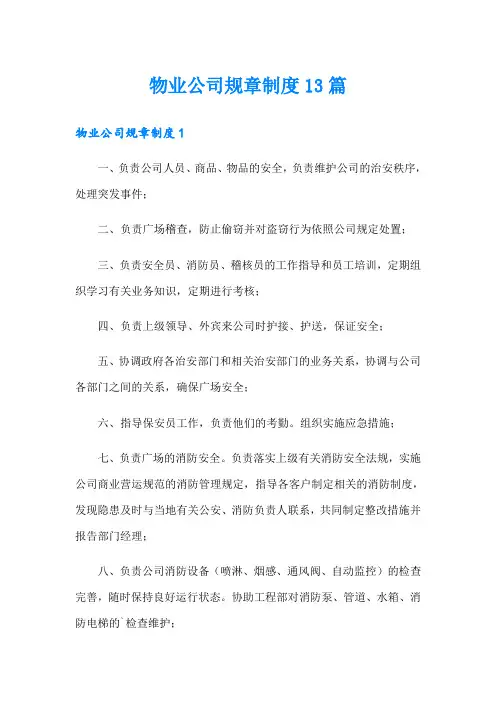 物业公司规章制度13篇

物业公司规章制度1

一、负责公司人员、商品、物品的安全，负责维护公司的治安秩序，处理突发事件；

二、负责广场稽查，防止偷窃并对盗窃行为依照公司规定处置；

三、负责安全员、消防员、稽核员的工作指导和员工培训，定期组织学习有关业务知识，定期进行考核；

四、负责上级领导、外宾来公司时护接、护送，保证安全；

五、协调政府各治安部门和相关治安部门的业务关系，协调与公司各部门之间的关系，确保广场安全；

六、指导保安员工作，负责他们的考勤。组织实施应急措施；

七、负责广场的消防安全。负责落实上级有关消防安全法规，实施公司商业营运规范的消防管理规定，指导各客户制定相关的消防制度，发现隐患及时与当地有关公安、消防负责人联系，共同制定整改措施并报告部门经理；

八、负责公司消防设备（喷淋、烟感、通风阀、自动监控）的检查完善，随时保持良好运行状态。协助工程部对消防泵、管道、水箱、消防电梯的`检查维护；